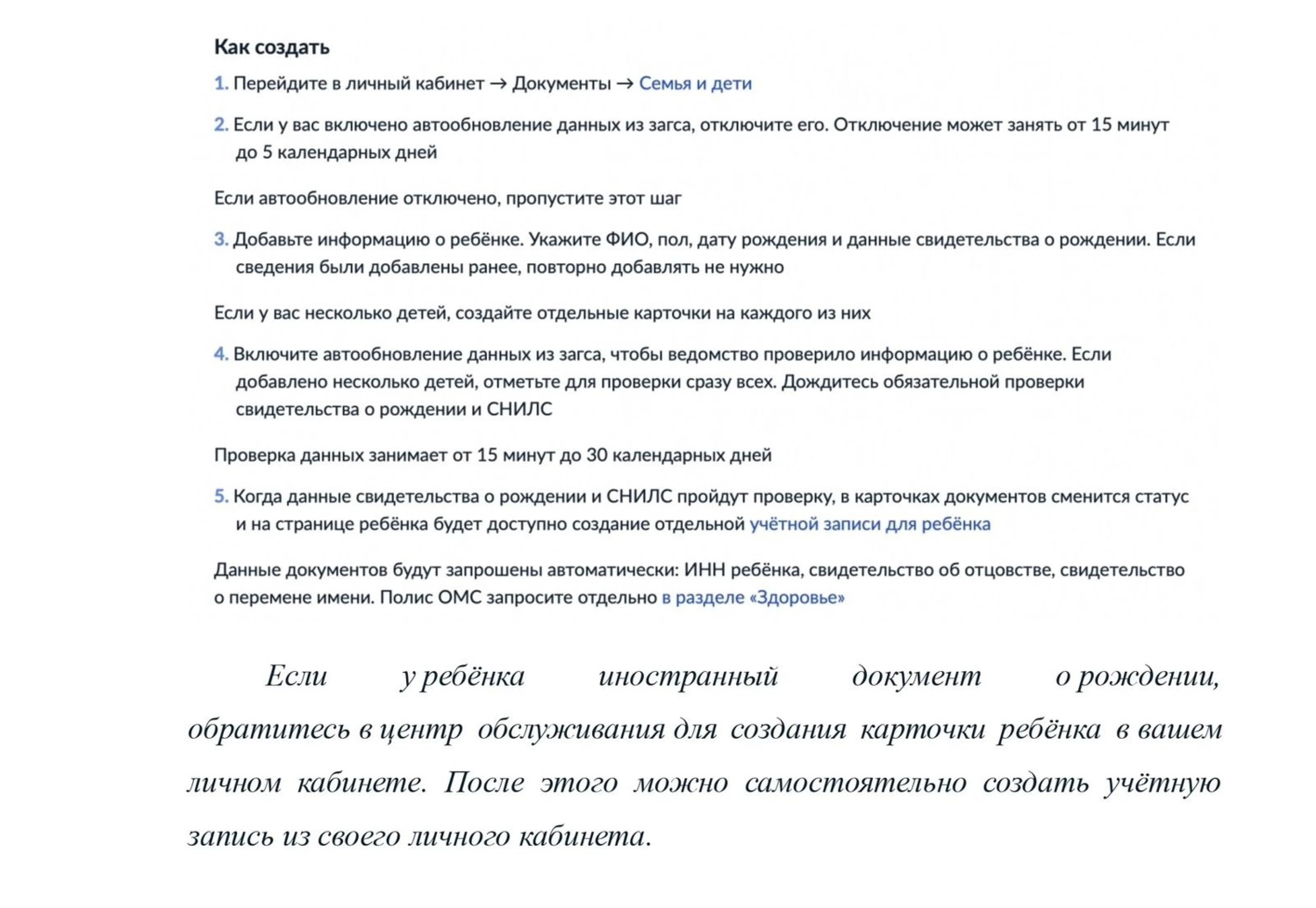 Как создать

1. Перейдите в личный кабинет → Документы → Семья и дети

2. Если у вас включено автообновление данных из загса, отключите его. Отключение может занять от 15 минут до 5 календарных дней

Если автообновление отключено, пропустите этот шаг

3. Добавьте информацию о ребёнке. Укажите ФИО, пол, дату рождения и данные свидетельства о рождении. Если сведения были добавлены ранее, повторно добавлять не нужно

Если у вас несколько детей, создайте отдельные карточки на каждого из них

4. Включите автообновление данных из загса, чтобы ведомство проверило информацию о ребёнке. Если добавлено несколько детей, отметьте для проверки сразу всех. Дождитесь обязательной проверки свидетельства о рождении и СНИЛС

Проверка данных занимает от 15 минут до 30 календарных дней

5. Когда данные свидетельства о рождении и СНИЛС пройдут проверку, в карточках документов сменится статус и на странице ребёнка будет доступно создание отдельной учётной записи для ребёнка

Данные документов будут запрошены автоматически: ИНН ребёнка, свидетельство об отцовстве, свидетельство о перемене имени. Полис ОМС запросите отдельно в разделе «Здоровье»

Если у ребёнка иностранный документ о рождении, обратитесь в центр обслуживания для создания карточки ребёнка в вашем личном кабинете. После этого можно самостоятельно создать учётную запись из своего личного кабинета.